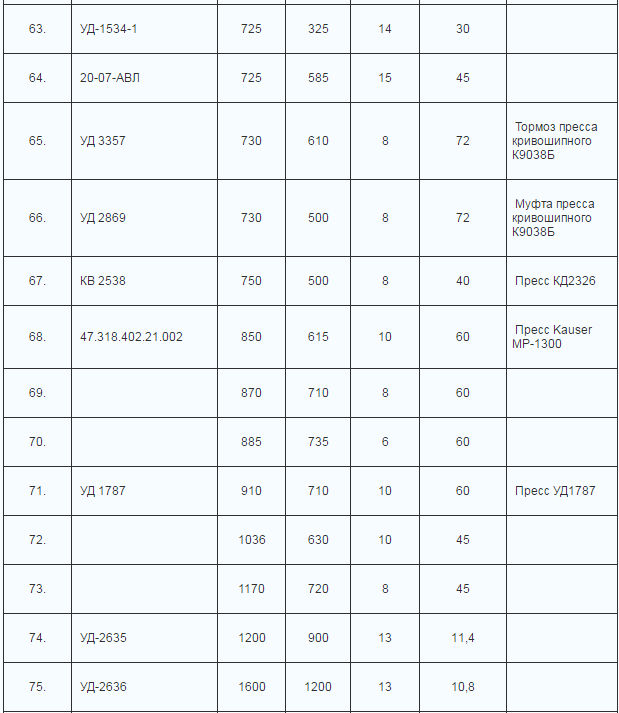 | | | | | | | |
|---|---|---|---|---|---|---|
| 63. | УД-1534-1 | 725 | 325 | 14 | 30 | |
| 64. | 20-07-АВЛ | 725 | 585 | 15 | 45 | |
| 65. | УД 3357 | 730 | 610 | 8 | 72 | Тормоз пресса кривошипного К9038Б |
| 66. | УД 2869 | 730 | 500 | 8 | 72 | Муфта пресса кривошипного К9038Б |
| 67. | КВ 2538 | 750 | 500 | 8 | 40 | Пресс КД2326 |
| 68. | 47.318.402.21.002 | 850 | 615 | 10 | 60 | Пресс Kauser MP-1300 |
| 69. | | 870 | 710 | 8 | 60 | |
| 70. | | 885 | 735 | 6 | 60 | |
| 71. | УД 1787 | 910 | 710 | 10 | 60 | Пресс УД1787 |
| 72. | | 1036 | 630 | 10 | 45 | |
| 73. | | 1170 | 720 | 8 | 45 | |
| 74. | УД-2635 | 1200 | 900 | 13 | 11,4 | |
| 75. | УД-2636 | 1600 | 1200 | 13 | 10,8 | |